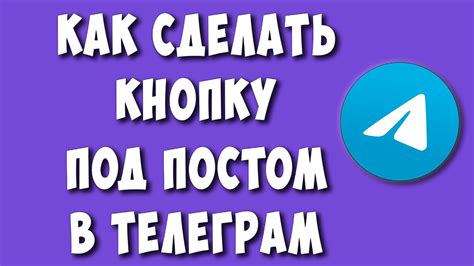 КАК СДЕЛАТЬ
КНОПКУ
ПОД ПОСТОМ
В ТЕЛЕГРАМ